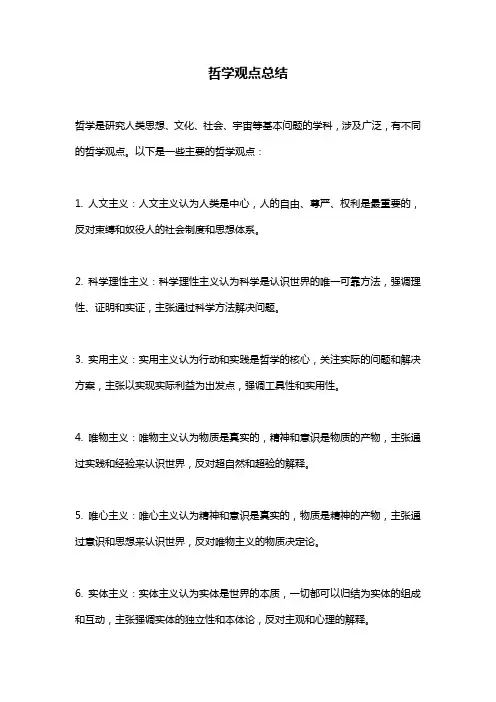 哲学观点总结

哲学是研究人类思想、文化、社会、宇宙等基本问题的学科，涉及广泛，有不同的哲学观点。以下是一些主要的哲学观点：

1. 人文主义：人文主义认为人类是中心，人的自由、尊严、权利是最重要的，反对束缚和奴役人的社会制度和思想体系。

2. 科学理性主义：科学理性主义认为科学是认识世界的唯一可靠方法，强调理性、证明和实证，主张通过科学方法解决问题。

3. 实用主义：实用主义认为行动和实践是哲学的核心，关注实际的问题和解决方案，主张以实现实际利益为出发点，强调工具性和实用性。

4. 唯物主义：唯物主义认为物质是真实的，精神和意识是物质的产物，主张通过实践和经验来认识世界，反对超自然和超验的解释。

5. 唯心主义：唯心主义认为精神和意识是真实的，物质是精神的产物，主张通过意识和思想来认识世界，反对唯物主义的物质决定论。

6. 实体主义：实体主义认为实体是世界的本质，一切都可以归结为实体的组成和互动，主张强调实体的独立性和本体论，反对主观和心理的解释。